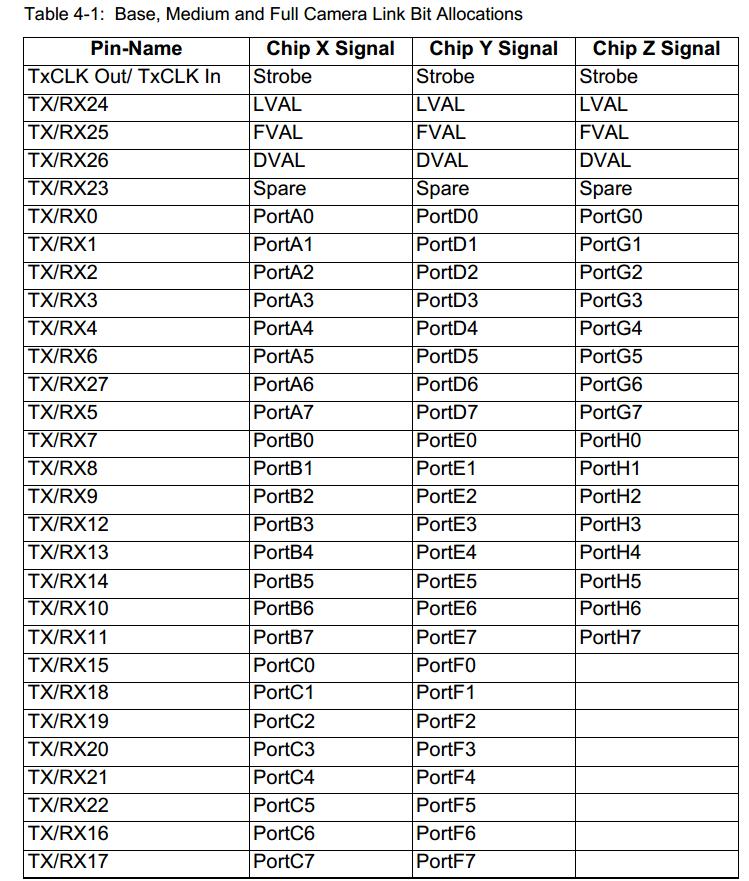 Table 4-1: Base, Medium and Full Camera Link Bit Allocations

| Pin-Name | Chip X Signal | Chip Y Signal | Chip Z Signal |
|---|---|---|---|
| TxCLK Out/ TxCLK In | Strobe | Strobe | Strobe |
| TX/RX24 | LVAL | LVAL | LVAL |
| TX/RX25 | FVAL | FVAL | FVAL |
| TX/RX26 | DVAL | DVAL | DVAL |
| TX/RX23 | Spare | Spare | Spare |
| TX/RX0 | PortA0 | PortD0 | PortG0 |
| TX/RX1 | PortA1 | PortD1 | PortG1 |
| TX/RX2 | PortA2 | PortD2 | PortG2 |
| TX/RX3 | PortA3 | PortD3 | PortG3 |
| TX/RX4 | PortA4 | PortD4 | PortG4 |
| TX/RX6 | PortA5 | PortD5 | PortG5 |
| TX/RX27 | PortA6 | PortD6 | PortG6 |
| TX/RX5 | PortA7 | PortD7 | PortG7 |
| TX/RX7 | PortB0 | PortE0 | PortH0 |
| TX/RX8 | PortB1 | PortE1 | PortH1 |
| TX/RX9 | PortB2 | PortE2 | PortH2 |
| TX/RX12 | PortB3 | PortE3 | PortH3 |
| TX/RX13 | PortB4 | PortE4 | PortH4 |
| TX/RX14 | PortB5 | PortE5 | PortH5 |
| TX/RX10 | PortB6 | PortE6 | PortH6 |
| TX/RX11 | PortB7 | PortE7 | PortH7 |
| TX/RX15 | PortC0 | PortF0 | |
| TX/RX18 | PortC1 | PortF1 | |
| TX/RX19 | PortC2 | PortF2 | |
| TX/RX20 | PortC3 | PortF3 | |
| TX/RX21 | PortC4 | PortF4 | |
| TX/RX22 | PortC5 | PortF5 | |
| TX/RX16 | PortC6 | PortF6 | |
| TX/RX17 | PortC7 | PortF7 | |